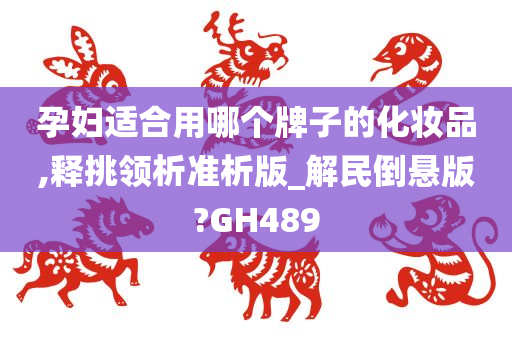 孕妇适合用哪个牌子的化妆品,释挑领析准析版_解民倒悬版?GH489